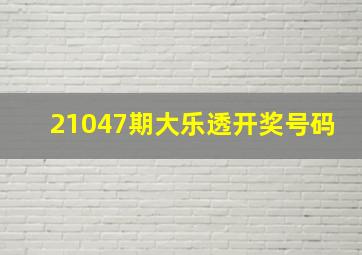 21047期大乐透开奖号码